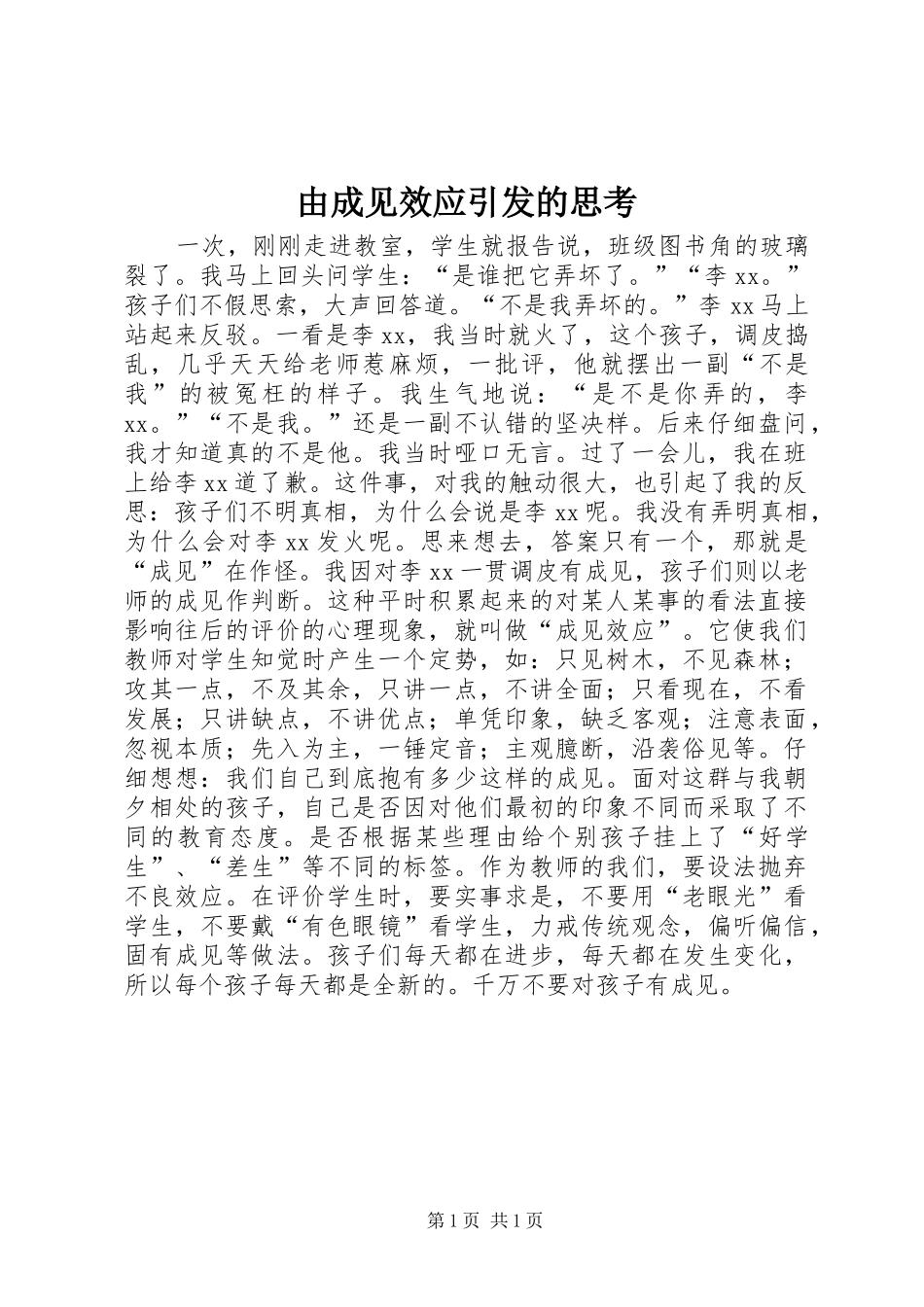 由成见效应引发的思考

一次，刚刚走进教室，学生就报告说，班级图书角的玻璃裂了。我马上回头问学生：“是谁把它弄坏了。”“李xx。”孩子们不假思索，大声回答道。“不是我弄坏的。”李xx马上站起来反驳。一看是李xx，我当时就火了，这个孩子，调皮捣乱，几乎天天给老师惹麻烦，一批评，他就摆出一副“不是我”的被冤枉的样子。我生气地说：“是不是你弄的，李xx。”“不是我。”还是一副不认错的坚决样。后来仔细盘问，我才知道真的不是他。我当时哑口无言。过了一会儿，我在班上给李xx道了歉。这件事，对我的触动很大，也引起了我的反思：孩子们不明真相，为什么会说是李xx呢。我没有弄明真相，为什么会对李xx发火呢。思来想去，答案只有一个，那就是“成见”在作怪。我因对李xx一贯调皮有成见，孩子们则以老师的成见作判断。这种平时积累起来的对某人某事的看法直接影响往后的评价的心理现象，就叫做“成见效应”。它使我们教师对学生知觉时产生一个定势，如：只见树木，不见森林；攻其一点，不及其余，只讲一点，不讲全面；只看现在，不看发展；只讲缺点，不讲优点；单凭印象，缺乏客观；注意表面，忽视本质；先入为主，一锤定音；主观臆断，沿袭俗见等。仔细想想：我们自己到底抱有多少这样的成见。面对这群与我朝夕相处的孩子，自己是否因对他们最初的印象不同而采取了不同的教育态度。是否根据某些理由给个别孩子挂上了“好学生”、“差生”等不同的标签。作为教师的我们，要设法抛弃不良效应。在评价学生时，要实事求是，不要用“老眼光”看学生，不要戴“有色眼镜”看学生，力戒传统观念，偏听偏信，固有成见等做法。孩子们每天都在进步，每天都在发生变化，所以每个孩子每天都是全新的。千万不要对孩子有成见。

第1页 共1页